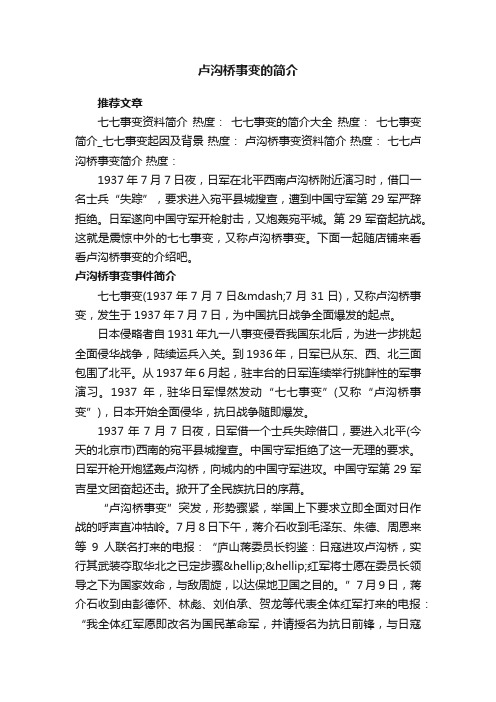 卢沟桥事变的简介

推荐文章

七七事变资料简介 热度： 七七事变的简介大全 热度： 七七事变简介_七七事变起因及背景 热度： 卢沟桥事变资料简介 热度： 七七卢沟桥事变简介 热度：

1937 年 7 月 7 日夜，日军在北平西南卢沟桥附近演习时，借口一名士兵“失踪”，要求进入宛平县城搜查，遭到中国守军第 29 军严辞拒绝。日军遂向中国守军开枪射击，又炮轰宛平城。第 29 军奋起抗战。这就是震惊中外的七七事变，又称卢沟桥事变。下面一起随店铺来看看卢沟桥事变的介绍吧。

卢沟桥事变事件简介

七七事变(1937 年 7 月 7 日&mdash;7 月 31 日)，又称卢沟桥事变，发生于 1937 年 7 月 7 日，为中国抗日战争全面爆发的起点。

日本侵略者自 1931 年九一八事变侵吞我国东北后，为进一步挑起全面侵华战争，陆续运兵入关。到 1936 年，日军已从东、西、北三面包围了北平。从 1937 年 6 月起，驻丰台的日军连续举行挑衅性的军事演习。1937 年，驻华日军悍然发动“七七事变”(又称“卢沟桥事变”)，日本开始全面侵华，抗日战争随即爆发。

1937 年 7 月 7 日夜，日军借一个士兵失踪借口，要进入北平(今天的北京市)西南的宛平县城搜查。中国守军拒绝了这一无理的要求。日军开枪开炮猛轰卢沟桥，向城内的中国守军进攻。中国守军第 29 军吉星文团奋起还击。掀开了全民族抗日的序幕。

“卢沟桥事变”突发，形势骤紧，举国上下要求立即全面对日作战的呼声直冲牯岭。7 月 8 日下午，蒋介石收到毛泽东、朱德、周恩来等 9 人联名打来的电报：“庐山蒋委员长钧鉴：日寇进攻卢沟桥，实行其武装夺取华北之已定步骤&hellip;&hellip;红军将士愿在委员长领导之下为国家效命，与敌周旋，以达保地卫国之目的。”7 月 9 日，蒋介石收到由彭德怀、林彪、刘伯承、贺龙等代表全体红军打来的电报：“我全体红军愿即改名为国民革命军，并请授名为抗日前锋，与日寇